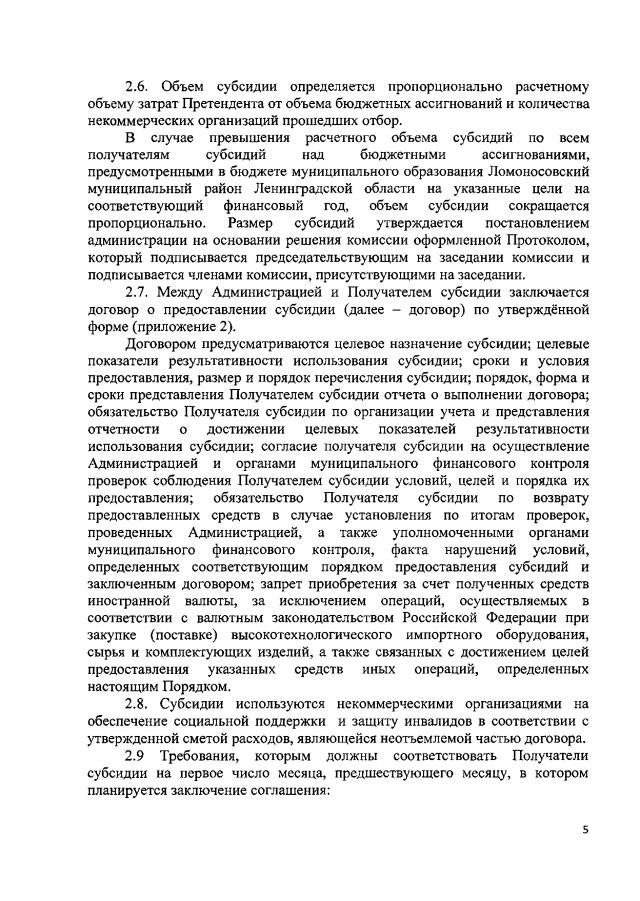 2.6. Объем субсидии определяется пропорционально расчетному объему затрат Претендента от объема бюджетных ассигнований и количества некоммерческих организаций прошедших отбор.

В случае превышения расчетного объема субсидий по всем получателям субсидий над бюджетными ассигнованиями, предусмотренными в бюджете муниципального образования Ломоносовский муниципальный район Ленинградской области на указанные цели на соответствующий финансовый год, объем субсидии сокращается пропорционально. Размер субсидий утверждается постановлением администрации на основании решения комиссии оформленной Протоколом, который подписывается председательствующим на заседании комиссии и подписывается членами комиссии, присутствующими на заседании.

2.7. Между Администрацией и Получателем субсидии заключается договор о предоставлении субсидии (далее – договор) по утверждённой форме (приложение 2).

Договором предусматриваются целевое назначение субсидии; целевые показатели результативности использования субсидии; сроки и условия предоставления, размер и порядок перечисления субсидии; порядок, форма и сроки представления Получателем субсидии отчета о выполнении договора; обязательство Получателя субсидии по организации учета и представления отчетности о достижении целевых показателей результативности использования субсидии; согласие получателя субсидии на осуществление Администрацией и органами муниципального финансового контроля проверок соблюдения Получателем субсидии условий, целей и порядка их предоставления; обязательство Получателя субсидии по возврату предоставленных средств в случае установления по итогам проверок, проведенных Администрацией, а также уполномоченными органами муниципального финансового контроля, факта нарушений условий, определенных соответствующим порядком предоставления субсидий и заключенным договором; запрет приобретения за счет полученных средств иностранной валюты, за исключением операций, осуществляемых в соответствии с валютным законодательством Российской Федерации при закупке (поставке) высокотехнологического импортного оборудования, сырья и комплектующих изделий, а также связанных с достижением целей предоставления указанных средств иных операций, определенных настоящим Порядком.

2.8. Субсидии используются некоммерческими организациями на обеспечение социальной поддержки и защиту инвалидов в соответствии с утвержденной сметой расходов, являющейся неотъемлемой частью договора.

2.9 Требования, которым должны соответствовать Получатели субсидии на первое число месяца, предшествующего месяцу, в котором планируется заключение соглашения:

5